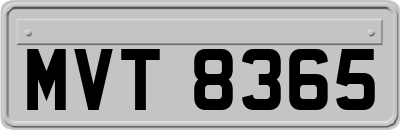 MVT 8365